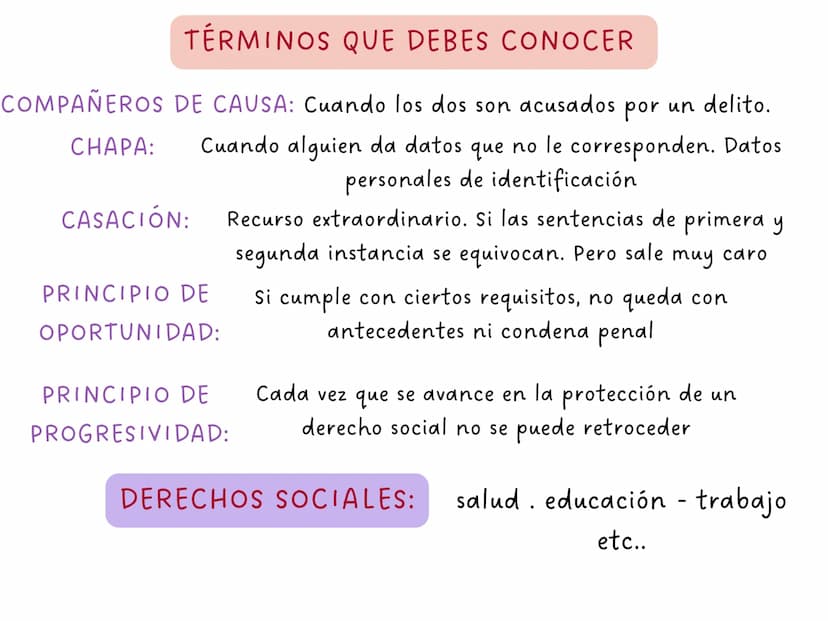 TÉRMINOS QUE DEBES CONOCER

COMPAÑEROS DE CAUSA: Cuando los dos son acusados por un delito.

CHAPA: Cuando alguien da datos que no le corresponden. Datos personales de identificación

CASACIÓN: Recurso extraordinario. Si las sentencias de primera y segunda instancia se equivocan. Pero sale muy caro

PRINCIPIO DE OPORTUNIDAD: Si cumple con ciertos requisitos, no queda con antecedentes ni condena penal

PRINCIPIO DE PROGRESIVIDAD: Cada vez que se avance en la protección de un derecho social no se puede retroceder

DERECHOS SOCIALES: salud . educación - trabajo etc..